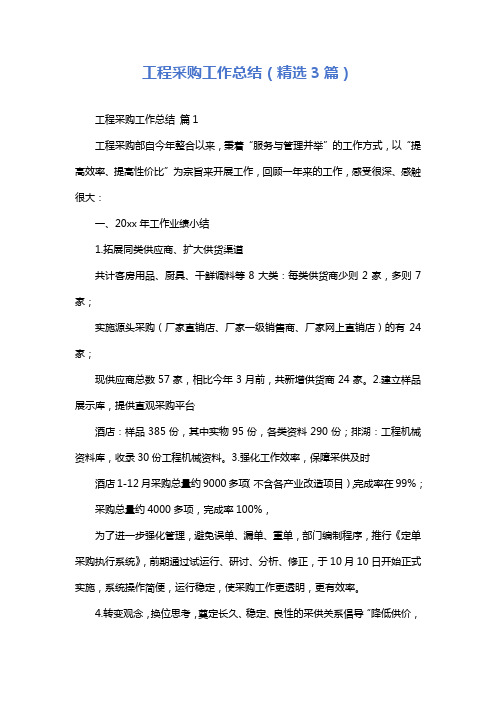 工程采购工作总结（精选3篇）

工程采购工作总结 篇1

工程采购部自今年整合以来，秉着“服务与管理并举”的工作方式，以“提高效率、提高性价比”为宗旨来开展工作，回顾一年来的工作，感受很深、感触很大：

一、20xx年工作业绩小结

1.拓展同类供应商、扩大供货渠道

共计客房用品、厨具、干鲜调料等8大类：每类供货商少则2家，多则7家；

实施源头采购（厂家直销店、厂家一级销售商、厂家网上直销店）的有24家；

现供应商总数57家，相比今年3月前，共新增供货商24家。2.建立样品展示库，提供直观采购平台

酒店：样品385份，其中实物95份，各类资料290份；排湖：工程机械资料库，收录30份工程机械资料。3.强化工作效率，保障采供及时

酒店1-12月采购总量约9000多项（不含各产业改造项目），完成率在99%；

采购总量约4000多项，完成率100%，

为了进一步强化管理，避免误单、漏单、重单，部门编制程序，推行《定单采购执行系统》，前期通过试运行、研讨、分析、修正，于10月10日开始正式实施，系统操作简便，运行稳定，使采购工作更透明，更有效率。

4.转变观念，换位思考，奠定长久、稳定、良性的采供关系倡导“降低供价，